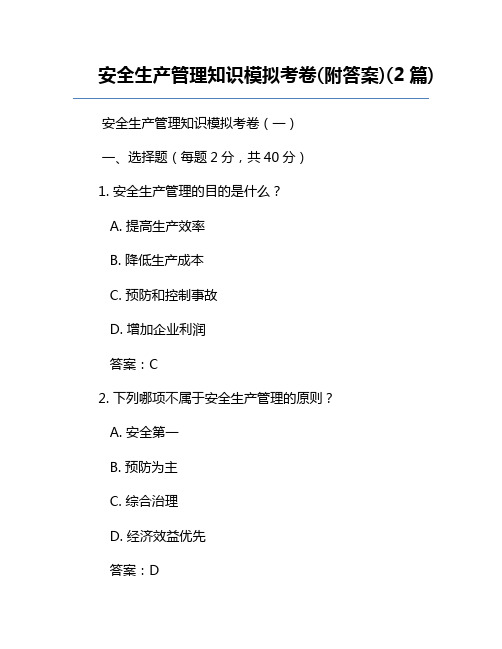 安全生产管理知识模拟考卷(附答案)(2 篇)

安全生产管理知识模拟考卷（一）

一、选择题（每题 2 分，共 40 分）

1. 安全生产管理的目的是什么？

A. 提高生产效率

B. 降低生产成本

C. 预防和控制事故

D. 增加企业利润

答案：C

2. 下列哪项不属于安全生产管理的原则？

A. 安全第一

B. 预防为主

C. 综合治理

D. 经济效益优先

答案：D